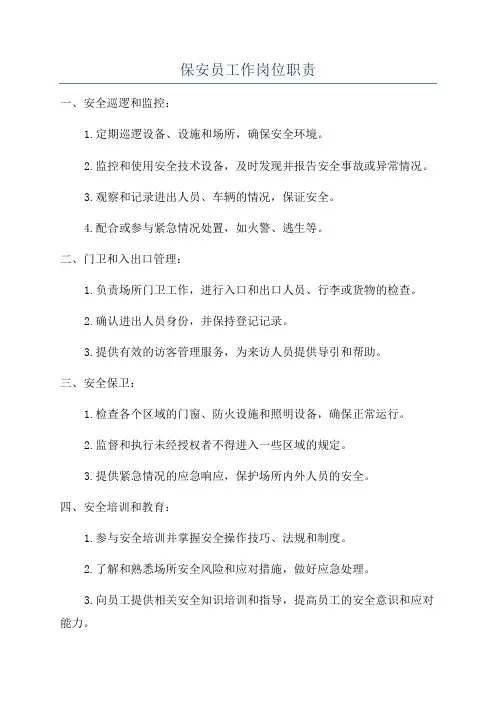 保安员工作岗位职责

一、安全巡逻和监控：

1.定期巡逻设备、设施和场所，确保安全环境。

2.监控和使用安全技术设备，及时发现并报告安全事故或异常情况。

3.观察和记录进出人员、车辆的情况，保证安全。

4.配合或参与紧急情况处置，如火警、逃生等。

二、门卫和入出口管理：

1.负责场所门卫工作，进行入口和出口人员、行李或货物的检查。

2.确认进出人员身份，并保持登记记录。

3.提供有效的访客管理服务，为来访人员提供导引和帮助。

三、安全保卫：

1.检查各个区域的门窗、防火设施和照明设备，确保正常运行。

2.监督和执行未经授权者不得进入一些区域的规定。

3.提供紧急情况的应急响应，保护场所内外人员的安全。

四、安全培训和教育：

1.参与安全培训并掌握安全操作技巧、法规和制度。

2.了解和熟悉场所安全风险和应对措施，做好应急处理。

3.向员工提供相关安全知识培训和指导，提高员工的安全意识和应对能力。